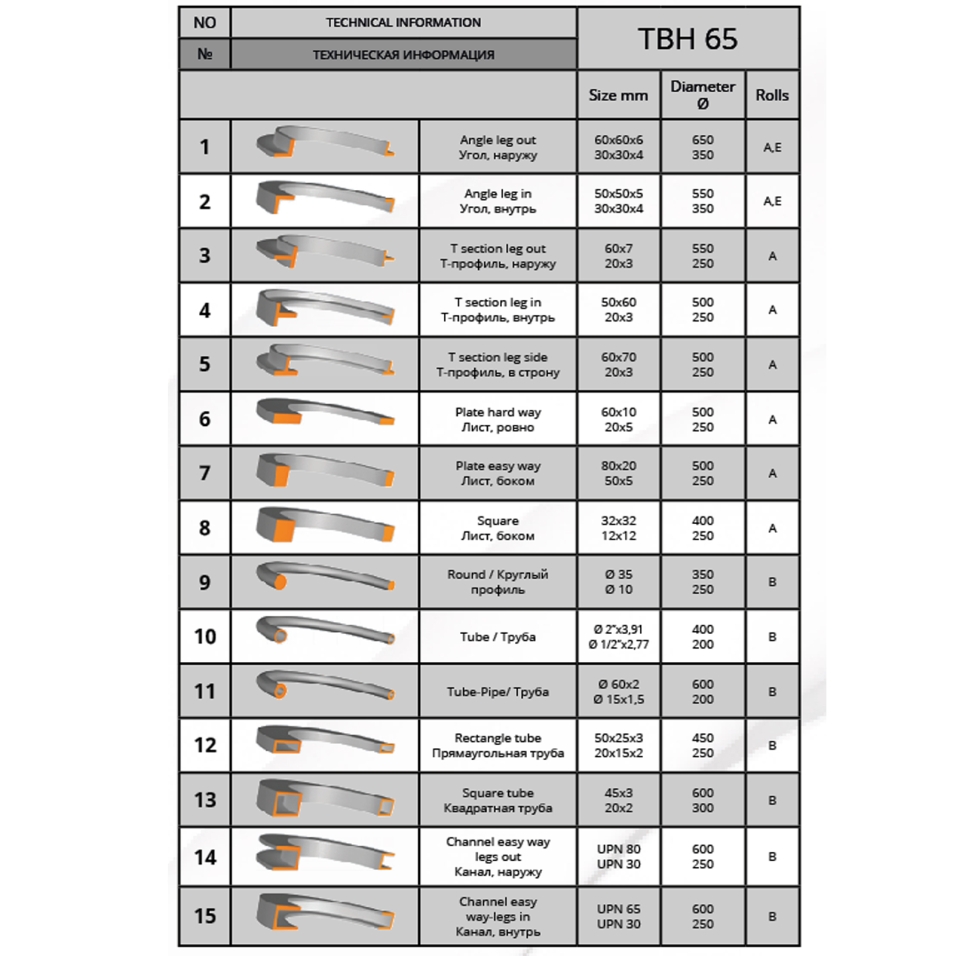 | NO | TECHNICAL INFORMATION | | TBH 65 | | |
|---|---|---|---|---|---|
| № | ТЕХНИЧЕСКАЯ ИНФОРМАЦИЯ | | | | |
| | | | Size mm | Diameter Ø | Rolls |
| 1 | | Angle leg out Угол, наружу | 60x60x6 30x30x4 | 650 350 | A,E |
| 2 | | Angle leg in Угол, внутрь | 50x50x5 30x30x4 | 550 350 | A,E |
| 3 | | T section leg out Т-профиль, наружу | 60x7 20x3 | 550 250 | A |
| 4 | | T section leg in Т-профиль, внутрь | 50x60 20x3 | 500 250 | A |
| 5 | | T section leg side Т-профиль, в строну | 60x70 20x3 | 500 250 | A |
| 6 | | Plate hard way Лист, ровно | 60x10 20x5 | 500 250 | A |
| 7 | | Plate easy way Лист, боком | 80x20 50x5 | 500 250 | A |
| 8 | | Square Лист, боком | 32x32 12x12 | 400 250 | A |
| 9 | | Round / Круглый профиль | Ø 35 Ø 10 | 350 250 | B |
| 10 | | Tube / Труба | Ø 2"x3,91 Ø 1/2"x2,77 | 400 200 | B |
| 11 | | Tube-Pipe/ Труба | Ø 60x2 Ø 15x1,5 | 600 200 | B |
| 12 | | Rectangle tube Прямаугольная труба | 50x25x3 20x15x2 | 450 250 | B |
| 13 | | Square tube Квадратная труба | 45x3 20x2 | 600 300 | B |
| 14 | | Channel easy way legs out Канал, наружу | UPN 80 UPN 30 | 600 250 | B |
| 15 | | Channel easy way-legs in Канал, внутрь | UPN 65 UPN 30 | 600 250 | B |